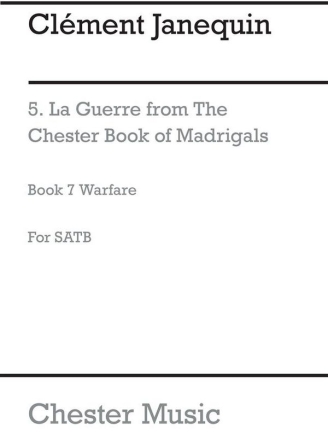 Clément Janequin

5. La Guerre from The Chester Book of Madrigals

Book 7 Warfare

For SATB

Chester Music